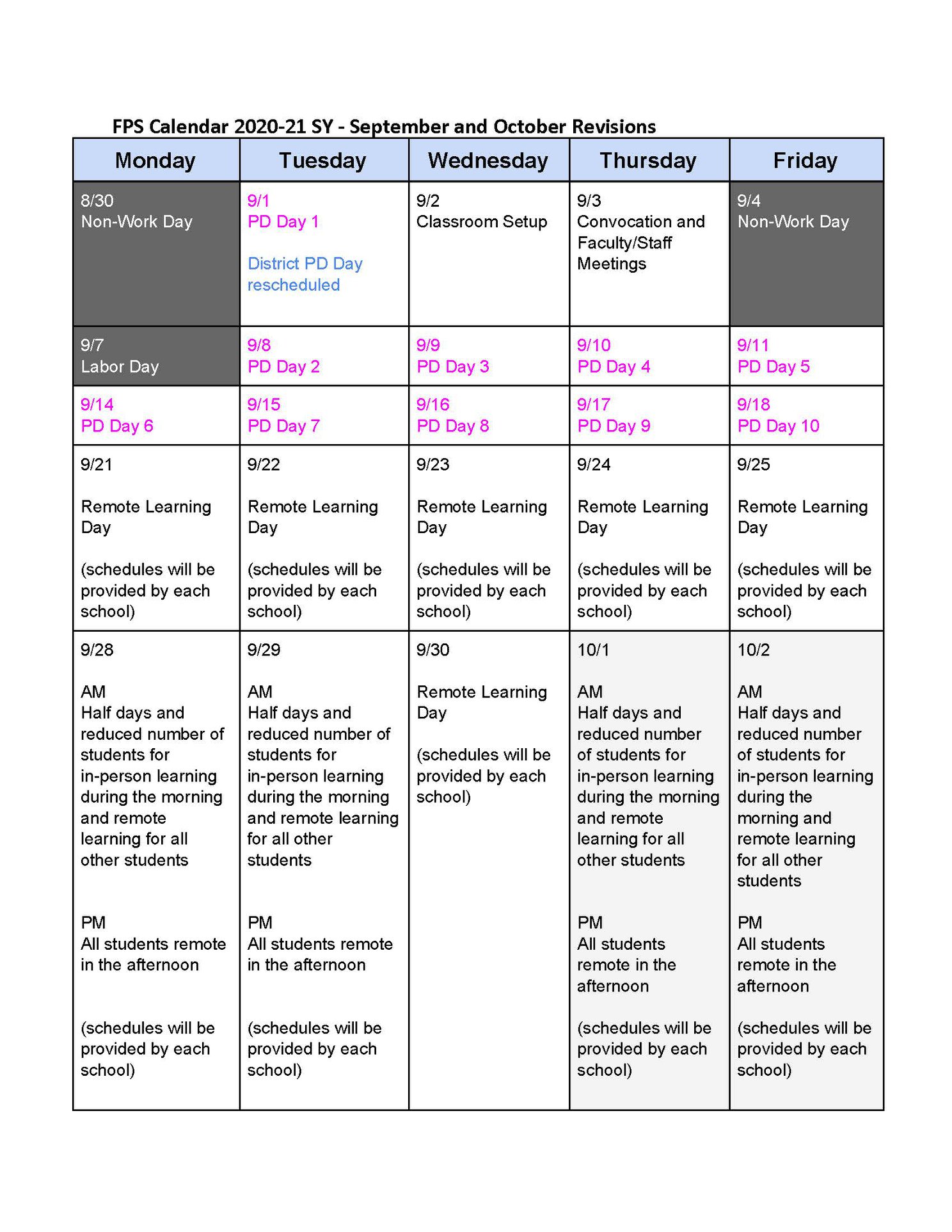 FPS Calendar 2020-21 SY - September and October Revisions

| Monday | Tuesday | Wednesday | Thursday | Friday |
|---|---|---|---|---|
| 8/30 Non-Work Day | 9/1 PD Day 1 District PD Day rescheduled | 9/2 Classroom Setup | 9/3 Convocation and Faculty/Staff Meetings | 9/4 Non-Work Day |
| 9/7 Labor Day | 9/8 PD Day 2 | 9/9 PD Day 3 | 9/10 PD Day 4 | 9/11 PD Day 5 |
| 9/14 PD Day 6 | 9/15 PD Day 7 | 9/16 PD Day 8 | 9/17 PD Day 9 | 9/18 PD Day 10 |
| 9/21 Remote Learning Day (schedules will be provided by each school) | 9/22 Remote Learning Day (schedules will be provided by each school) | 9/23 Remote Learning Day (schedules will be provided by each school) | 9/24 Remote Learning Day (schedules will be provided by each school) | 9/25 Remote Learning Day (schedules will be provided by each school) |
| 9/28 AM Half days and reduced number of students for in-person learning during the morning and remote learning for all other students PM All students remote in the afternoon (schedules will be provided by each school) | 9/29 AM Half days and reduced number of students for in-person learning during the morning and remote learning for all other students PM All students remote in the afternoon (schedules will be provided by each school) | 9/30 Remote Learning Day (schedules will be provided by each school) | 10/1 AM Half days and reduced number of students for in-person learning during the morning and remote learning for all other students PM All students remote in the afternoon (schedules will be provided by each school) | 10/2 AM Half days and reduced number of students for in-person learning during the morning and remote learning for all other students PM All students remote in the afternoon (schedules will be provided by each school) |